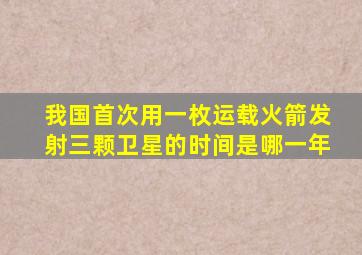 我国首次用一枚运载火箭发射三颗卫星的时间是哪一年